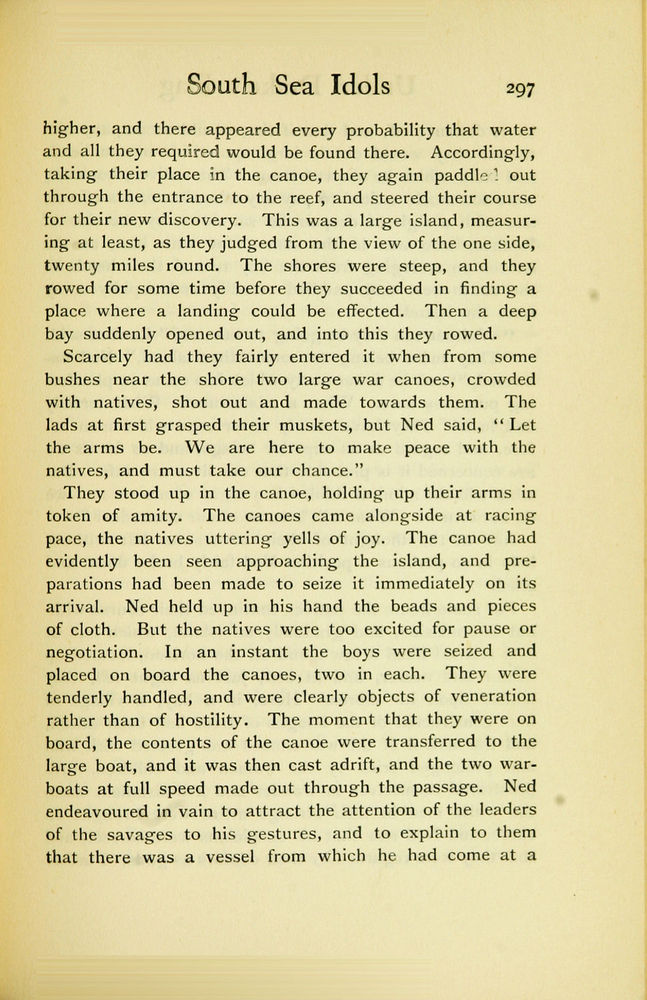 South Sea Idols 297

higher, and there appeared every probability that water and all they required would be found there. Accordingly, taking their place in the canoe, they again paddled out through the entrance to the reef, and steered their course for their new discovery. This was a large island, measuring at least, as they judged from the view of the one side, twenty miles round. The shores were steep, and they rowed for some time before they succeeded in finding a place where a landing could be effected. Then a deep bay suddenly opened out, and into this they rowed.

Scarcely had they fairly entered it when from some bushes near the shore two large war canoes, crowded with natives, shot out and made towards them. The lads at first grasped their muskets, but Ned said, "Let the arms be. We are here to make peace with the natives, and must take our chance."

They stood up in the canoe, holding up their arms in token of amity. The canoes came alongside at racing pace, the natives uttering yells of joy. The canoe had evidently been seen approaching the island, and preparations had been made to seize it immediately on its arrival. Ned held up in his hand the beads and pieces of cloth. But the natives were too excited for pause or negotiation. In an instant the boys were seized and placed on board the canoes, two in each. They were tenderly handled, and were clearly objects of veneration rather than of hostility. The moment that they were on board, the contents of the canoe were transferred to the large boat, and it was then cast adrift, and the two war-boats at full speed made out through the passage. Ned endeavoured in vain to attract the attention of the leaders of the savages to his gestures, and to explain to them that there was a vessel from which he had come at a